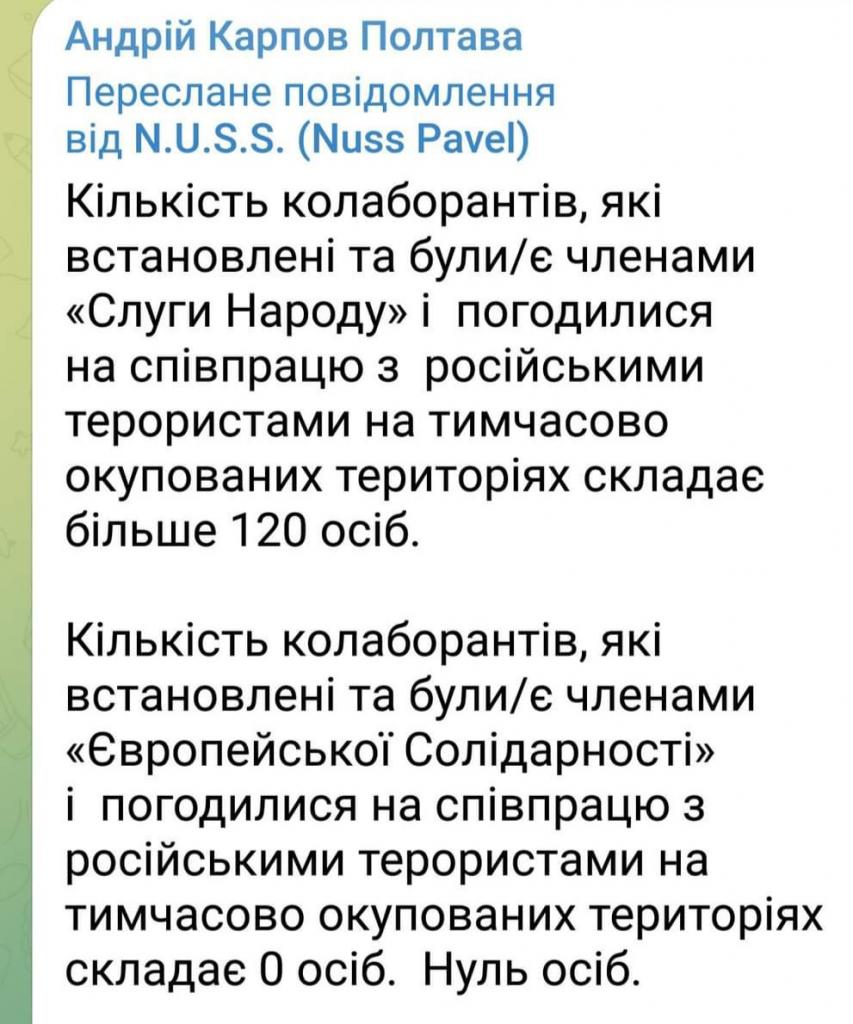 Андрій Карпов Полтава
Переслане повідомлення від N.U.S.S. (Nuss Pavel)

Кількість колаборантів, які встановлені та були/є членами «Слуги Народу» і погодилися на співпрацю з російськими терористами на тимчасово окупованих територіях складає більше 120 осіб.

Кількість колаборантів, які встановлені та були/є членами «Європейської Солідарності» і погодилися на співпрацю з російськими терористами на тимчасово окупованих територіях складає 0 осіб. Нуль осіб.